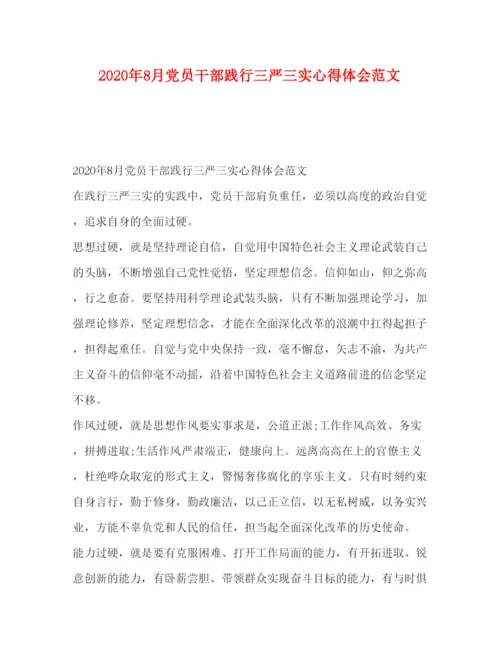 2020年8月党员干部践行三严三实心得体会范文

2020年8月党员干部践行三严三实心得体会范文

在践行三严三实的实践中，党员干部肩负重任，必须以高度的政治自觉，追求自身的全面过硬。

思想过硬，就是坚持理论自信，自觉用中国特色社会主义理论武装自己的头脑，不断增强自己党性觉悟，坚定理想信念。信仰如山，仰之弥高，行之愈奋。要坚持用科学理论武装头脑，只有不断加强理论学习，加强理论修养，坚定理想信念，才能在全面深化改革的浪潮中扛得起担子，担得起重任。自觉与党中央保持一致，毫不懈怠，矢志不渝，为共产主义奋斗的信仰毫不动摇，沿着中国特色社会主义道路前进的信念坚定不移。

作风过硬，就是思想作风要实事求是，公道正派;工作作风高效、务实，拼搏进取;生活作风严肃端正，健康向上。远离高高在上的官僚主义，杜绝哗众取宠的形式主义，警惕奢侈腐化的享乐主义。只有时刻约束自身言行，勤于修身，勤政廉洁，以己正立信，以无私树威，以务实兴业，方能不辜负党和人民的信任，担当起全面深化改革的历史使命。

能力过硬，就是要有克服困难、打开工作局面的能力，有开拓进取、锐意创新的能力，有卧薪尝胆、带领群众实现奋斗目标的能力，有与时俱